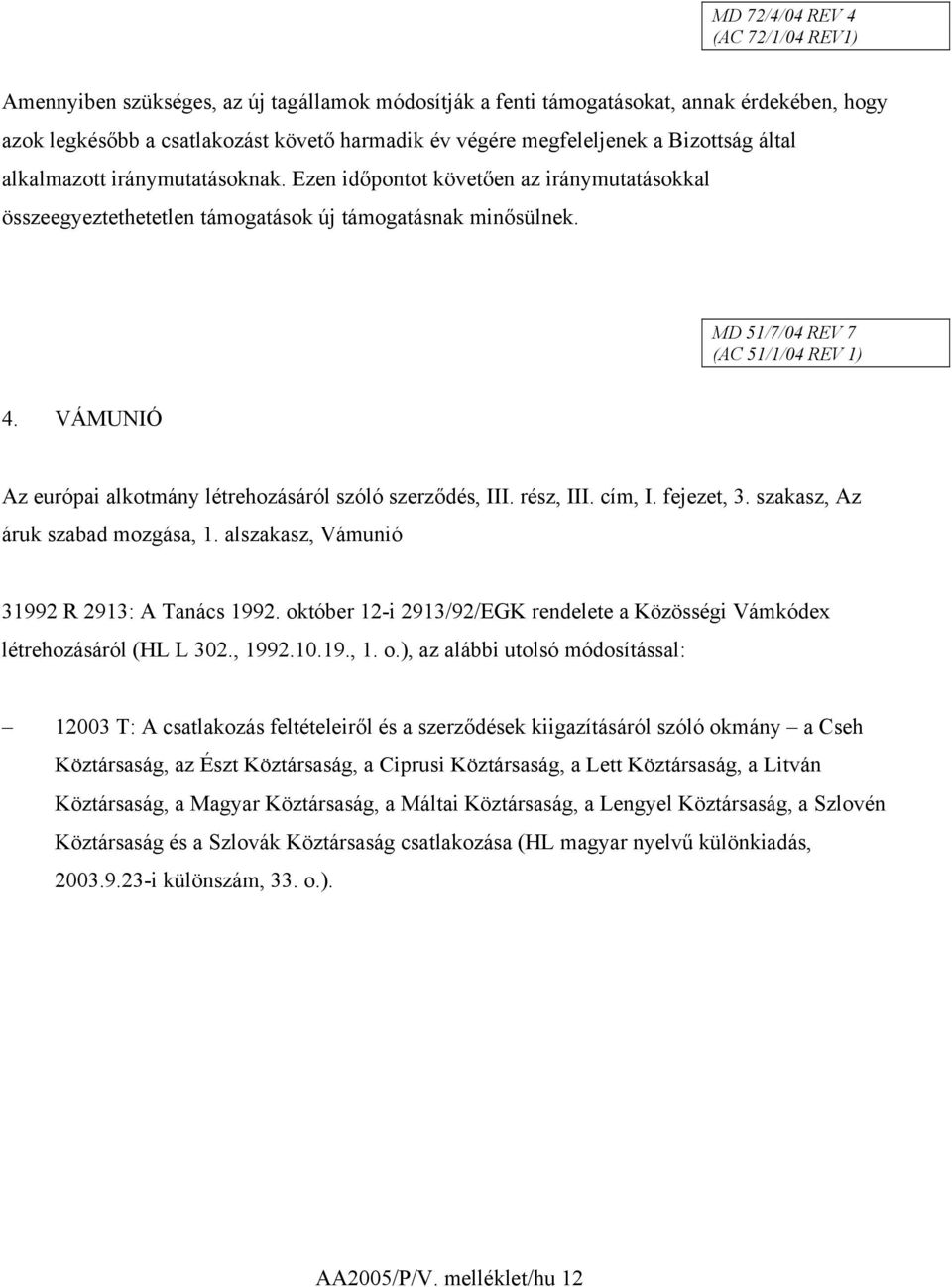 MD 72/4/04 REV 4
(AC 72/1/04 REV1)

Amennyiben szükséges, az új tagállamok módosítják a fenti támogatásokat, annak érdekében, hogy azok legkésőbb a csatlakozást követő harmadik év végére megfeleljenek a Bizottság által alkalmazott iránymutatásoknak. Ezen időpontot követően az iránymutatásokkal összeegyeztethetetlen támogatások új támogatásnak minősülnek.

MD 51/7/04 REV 7
(AC 51/1/04 REV 1)

4. VÁMUNIÓ

Az európai alkotmány létrehozásáról szóló szerződés, III. rész, III. cím, I. fejezet, 3. szakasz, Az áruk szabad mozgása, 1. alszakasz, Vámunió

31992 R 2913: A Tanács 1992. október 12-i 2913/92/EGK rendelete a Közösségi Vámkódex létrehozásáról (HL L 302., 1992.10.19., 1. o.), az alábbi utolsó módosítással:

– 12003 T: A csatlakozás feltételeiről és a szerződések kiigazításáról szóló okmány – a Cseh Köztársaság, az Észt Köztársaság, a Ciprusi Köztársaság, a Lett Köztársaság, a Litván Köztársaság, a Magyar Köztársaság, a Máltai Köztársaság, a Lengyel Köztársaság, a Szlovén Köztársaság és a Szlovák Köztársaság csatlakozása (HL magyar nyelvű különkiadás, 2003.9.23-i különszám, 33. o.).

AA2005/P/V. melléklet/hu 12